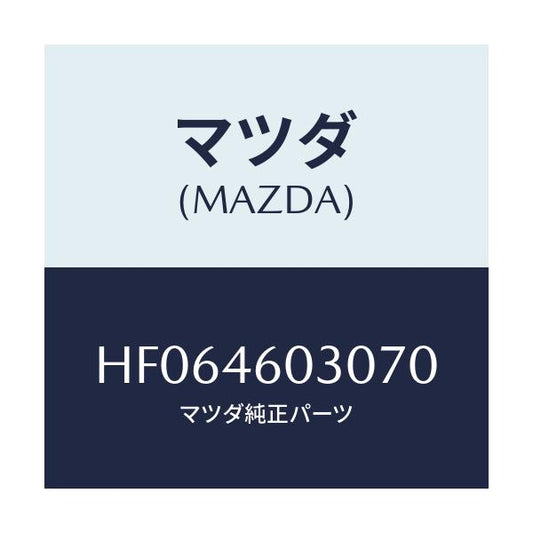 マツダ
(MAZDA)

HF064603070
マツダ純正パーツ